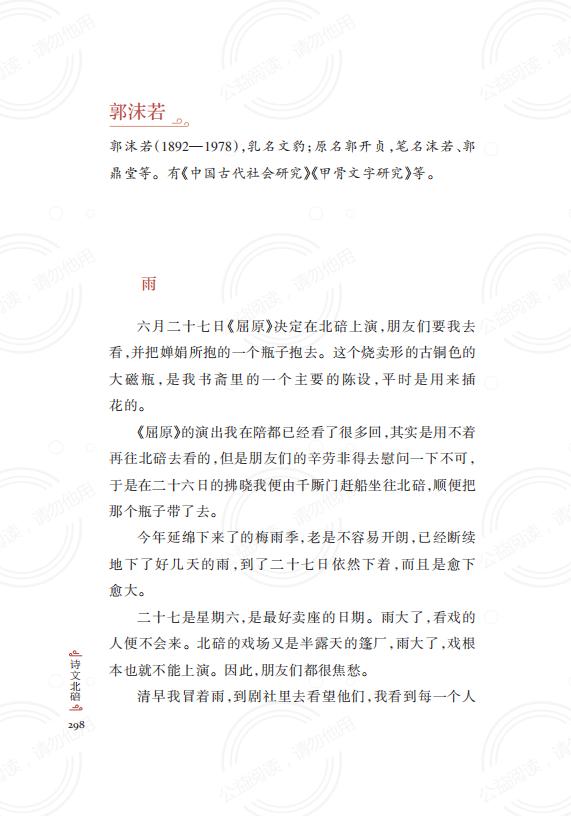 郭沫若

郭沫若(1892—1978),乳名文豹;原名郭开贞,笔名沫若、郭鼎堂等。有《中国古代社会研究》《甲骨文字研究》等。

雨

六月二十七日《屈原》决定在北碚上演,朋友们要我去看,并把婵娟所抱的一个瓶子抱去。这个烧卖形的古铜色的大磁瓶,是我书斋里的一个主要的陈设,平时是用来插花的。

《屈原》的演出我在陪都已经看了很多回,其实是用不着再往北碚去看的,但是朋友们的辛劳非得去慰问一下不可,于是在二十六日的拂晓我便由千厮门赶船坐往北碚,顺便把那个瓶子带了去。

今年延绵下来了的梅雨季,老是不容易开朗,已经断续地下了好几天的雨,到了二十七日依然下着,而且是愈下愈大。

二十七是星期六,是最好卖座的日期。雨大了,看戏的人便不会来。北碚的戏场又是半露天的篷厂,雨大了,戏根本也就不能上演。因此,朋友们都很焦愁。

清早我冒着雨,到剧社里去看望他们,我看到每一个人

诗文北碚
298

公益阅读,请勿他用